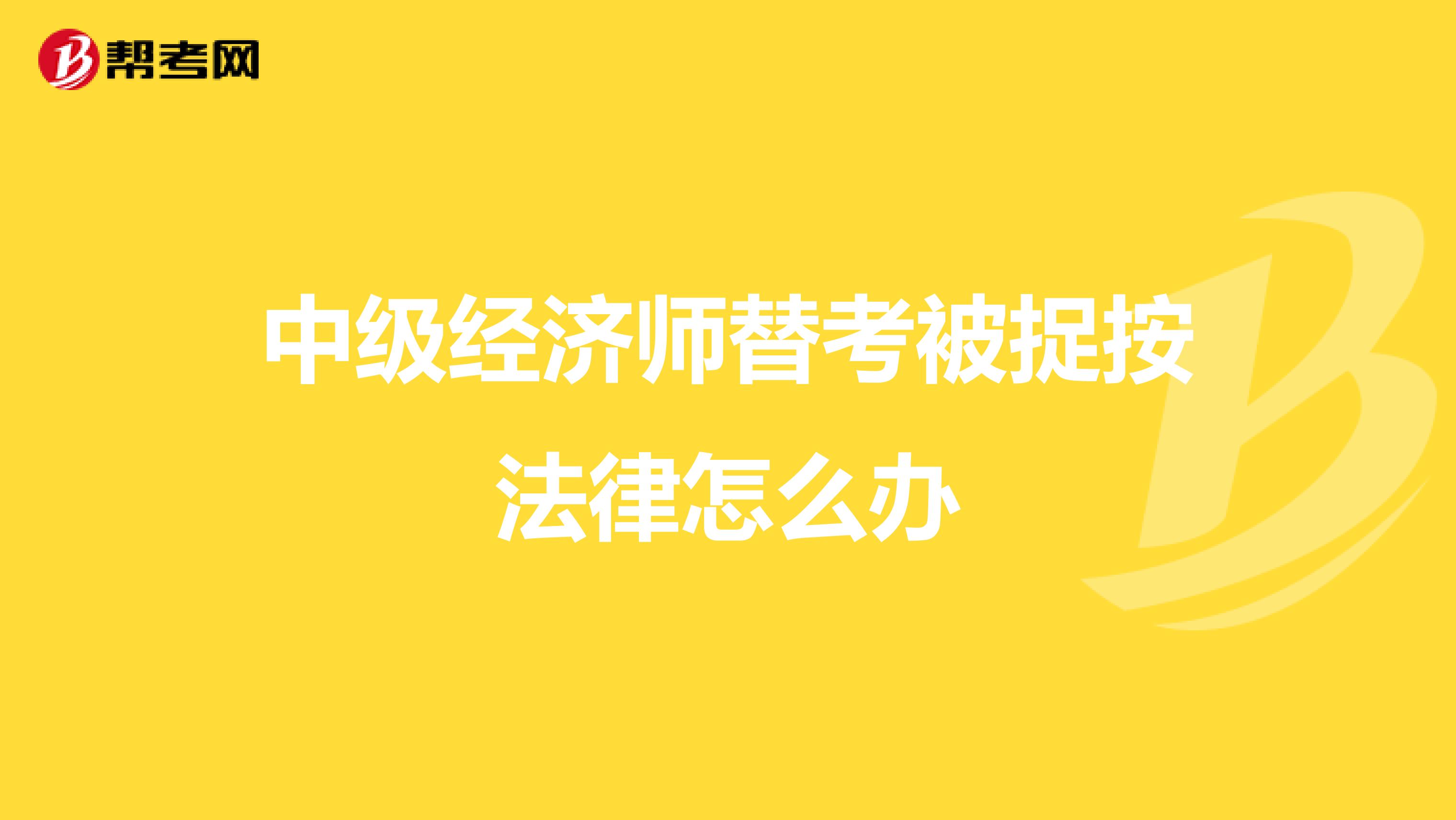 帮考网

中级经济师替考被捉按法律怎么办